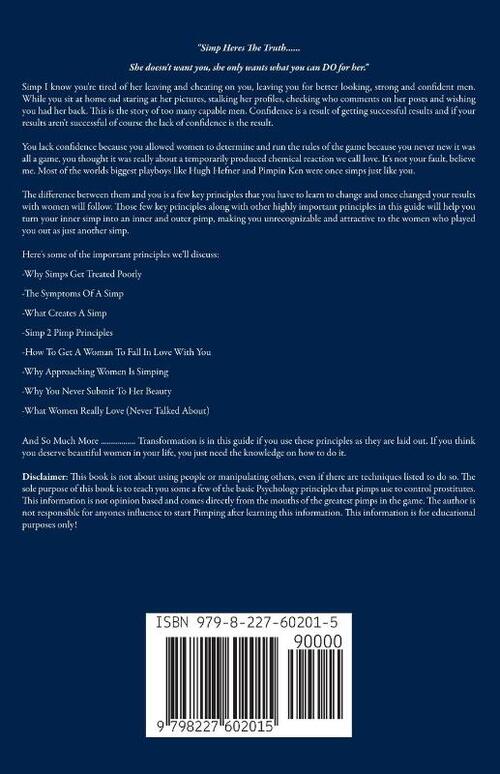 "Simp Heres The Truth......

She doesn't want you, she only wants what you can DO for her."

Simp I know you're tired of her leaving and cheating on you, leaving you for better looking, strong and confident men. While you sit at home sad staring at her pictures, stalking her profiles, checking who comments on her posts and wishing you had her back. This is the story of too many capable men. Confidence is a result of getting successful results and if your results aren't successful of course the lack of confidence is the result.

You lack confidence because you allowed women to determine and run the rules of the game because you never new it was all a game, you thought it was really about a temporarily produced chemical reaction we call love. It's not your fault, believe me. Most of the worlds biggest playboys like Hugh Hefner and Pimpin Ken were once simps just like you.

The difference between them and you is a few key principles that you have to learn to change and once changed your results with women will follow. Those few key principles along with other highly important principles in this guide will help you turn your inner simp into an inner and outer pimp, making you unrecognizable and attractive to the women who played you out as just another simp.

Here's some of the important principles we'll discuss:

-Why Simps Get Treated Poorly

-The Symptoms Of A Simp

-What Creates A Simp

-Simp 2 Pimp Principles

-How To Get A Woman To Fall In Love With You

-Why Approaching Women Is Simping

-Why You Never Submit To Her Beauty

-What Women Really Love (Never Talked About)

And So Much More ................ Transformation is in this guide if you use these principles as they are laid out. If you think you deserve beautiful women in your life, you just need the knowledge on how to do it.

Disclaimer: This book is not about using people or manipulating others, even if there are techniques listed to do so. The sole purpose of this book is to teach you some a few of the basic Psychology principles that pimps use to control prostitutes. This information is not opinion based and comes directly from the mouths of the greatest pimps in the game. The author is not responsible for anyones influence to start Pimping after learning this information. This information is for educational purposes only!

ISBN 979-8-227-60201-5

90000

9 798227 602015